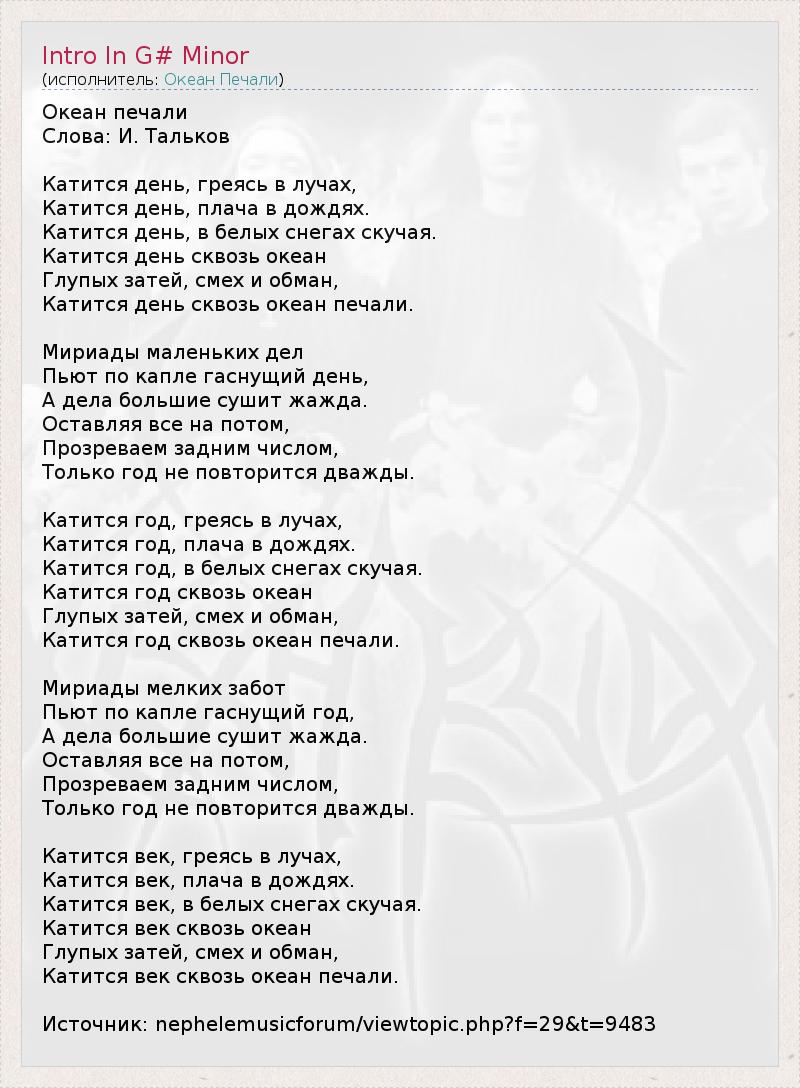 Intro In G# Minor
(исполнитель: Океан Печали)

Океан печали
Слова: И. Тальков

Катится день, греясь в лучах,
Катится день, плача в дождях.
Катится день, в белых снегах скучая.
Катится день сквозь океан
Глупых затей, смех и обман,
Катится день сквозь океан печали.

Мириады маленьких дел
Пьют по капле гаснущий день,
А дела большие сушит жажда.
Оставляя все на потом,
Прозреваем задним числом,
Только год не повторится дважды.

Катится год, греясь в лучах,
Катится год, плача в дождях.
Катится год, в белых снегах скучая.
Катится год сквозь океан
Глупых затей, смех и обман,
Катится год сквозь океан печали.

Мириады мелких забот
Пьют по капле гаснущий год,
А дела большие сушит жажда.
Оставляя все на потом,
Прозреваем задним числом,
Только год не повторится дважды.

Катится век, греясь в лучах,
Катится век, плача в дождях.
Катится век, в белых снегах скучая.
Катится век сквозь океан
Глупых затей, смех и обман,
Катится век сквозь океан печали.

Источник: nephelemusicforum/viewtopic.php?f=29&t=9483